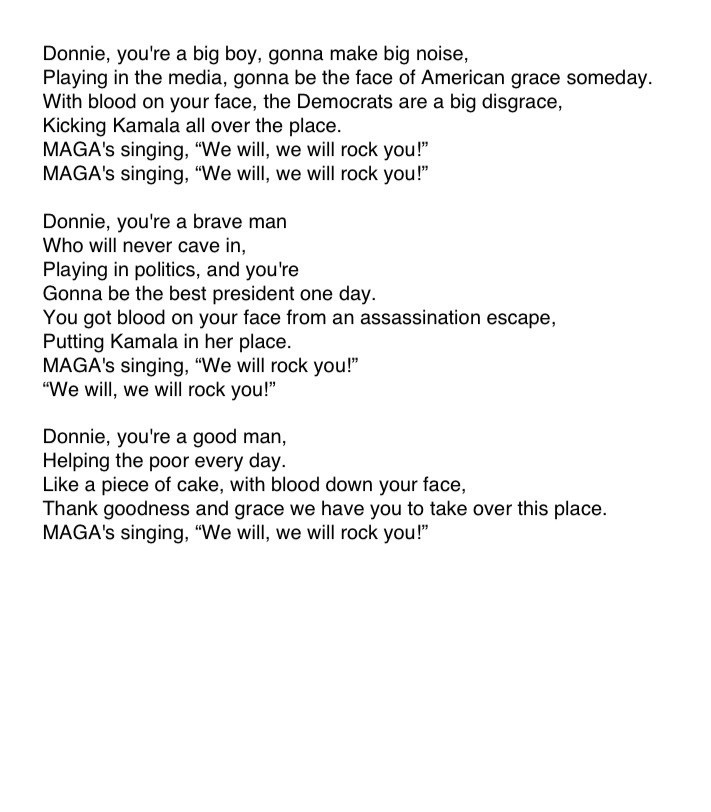 Donnie, you're a big boy, gonna make big noise,
Playing in the media, gonna be the face of American grace someday.
With blood on your face, the Democrats are a big disgrace,
Kicking Kamala all over the place.
MAGA's singing, “We will, we will rock you!”
MAGA's singing, “We will, we will rock you!”

Donnie, you're a brave man
Who will never cave in,
Playing in politics, and you're
Gonna be the best president one day.
You got blood on your face from an assassination escape,
Putting Kamala in her place.
MAGA's singing, “We will rock you!”
“We will, we will rock you!”

Donnie, you're a good man,
Helping the poor every day.
Like a piece of cake, with blood down your face,
Thank goodness and grace we have you to take over this place.
MAGA's singing, “We will, we will rock you!”